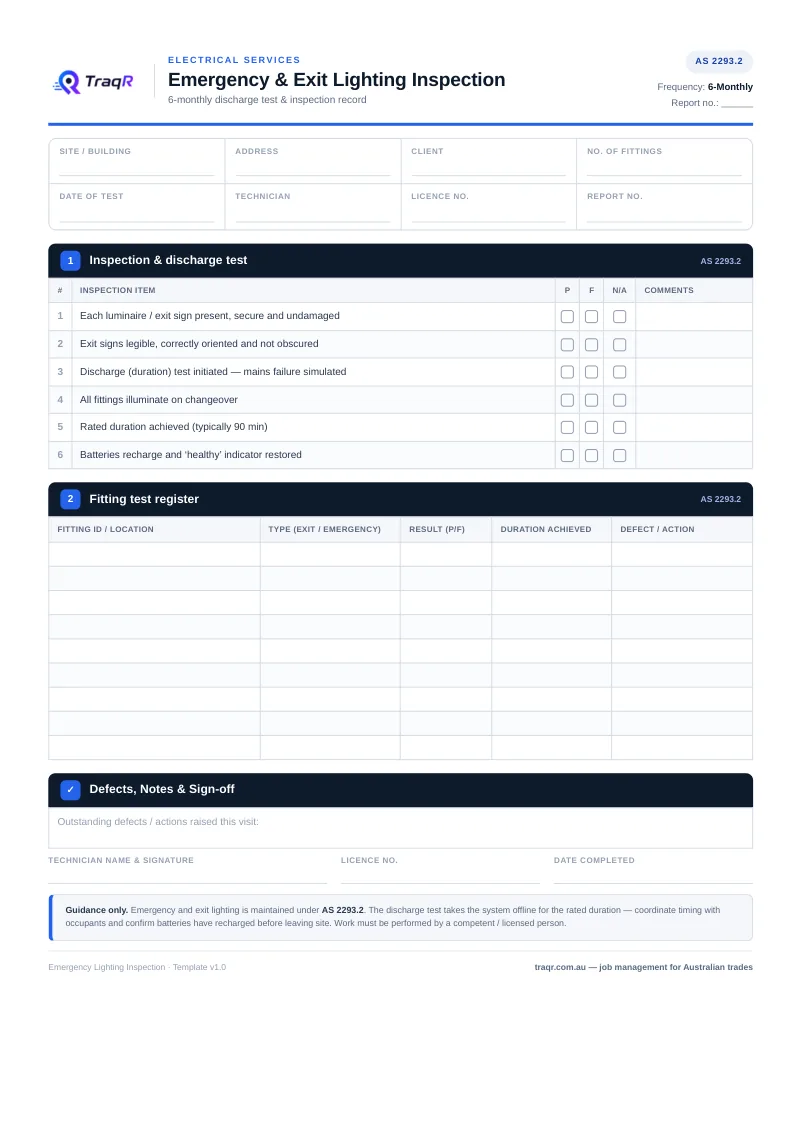 TraqR

ELECTRICAL SERVICES
Emergency & Exit Lighting Inspection
6-monthly discharge test & inspection record

AS 2293.2
Frequency: 6-Monthly
Report no.: ______

| SITE / BUILDING | ADDRESS | CLIENT | NO. OF FITTINGS |
|---|---|---|---|
| DATE OF TEST | TECHNICIAN | LICENCE NO. | REPORT NO. |

1 Inspection & discharge test AS 2293.2

| # | INSPECTION ITEM | P | F | N/A | COMMENTS |
|---|---|---|---|---|---|
| 1 | Each luminaire / exit sign present, secure and undamaged | | | | |
| 2 | Exit signs legible, correctly oriented and not obscured | | | | |
| 3 | Discharge (duration) test initiated — mains failure simulated | | | | |
| 4 | All fittings illuminate on changeover | | | | |
| 5 | Rated duration achieved (typically 90 min) | | | | |
| 6 | Batteries recharge and 'healthy' indicator restored | | | | |

2 Fitting test register AS 2293.2

| FITTING ID / LOCATION | TYPE (EXIT / EMERGENCY) | RESULT (P/F) | DURATION ACHIEVED | DEFECT / ACTION |
|---|---|---|---|---|
| | | | | |
| | | | | |
| | | | | |
| | | | | |
| | | | | |
| | | | | |
| | | | | |
| | | | | |
| | | | | |

✓ Defects, Notes & Sign-off

Outstanding defects / actions raised this visit:

TECHNICIAN NAME & SIGNATURE
LICENCE NO.
DATE COMPLETED

Guidance only. Emergency and exit lighting is maintained under AS 2293.2. The discharge test takes the system offline for the rated duration — coordinate timing with occupants and confirm batteries have recharged before leaving site. Work must be performed by a competent / licensed person.

Emergency Lighting Inspection · Template v1.0
traqr.com.au — job management for Australian trades